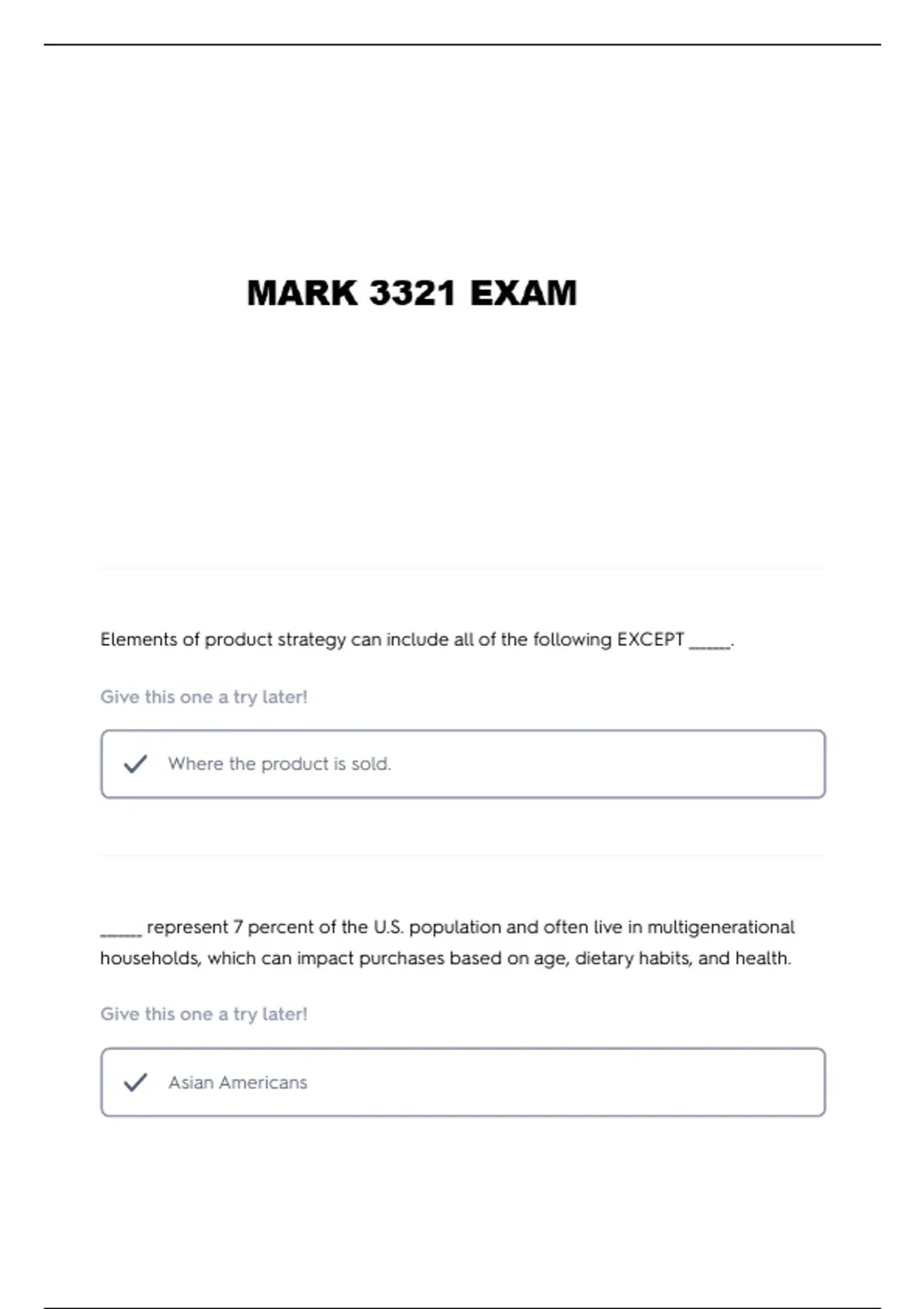 MARK 3321 EXAM

Elements of product strategy can include all of the following EXCEPT _____.

Give this one a try later!

Where the product is sold.

_____ represent 7 percent of the U.S. population and often live in multigenerational households, which can impact purchases based on age, dietary habits, and health.

Give this one a try later!

Asian Americans